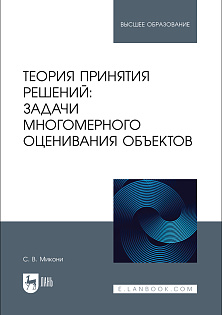 ВЫСШЕЕ ОБРАЗОВАНИЕ

ТЕОРИЯ ПРИНЯТИЯ РЕШЕНИЙ: ЗАДАЧИ МНОГОМЕРНОГО ОЦЕНИВАНИЯ ОБЪЕКТОВ

С. В. Микони

ЛАНЬ

E.LANBOOK.COM